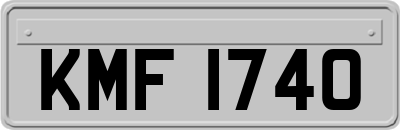 KMF 1740